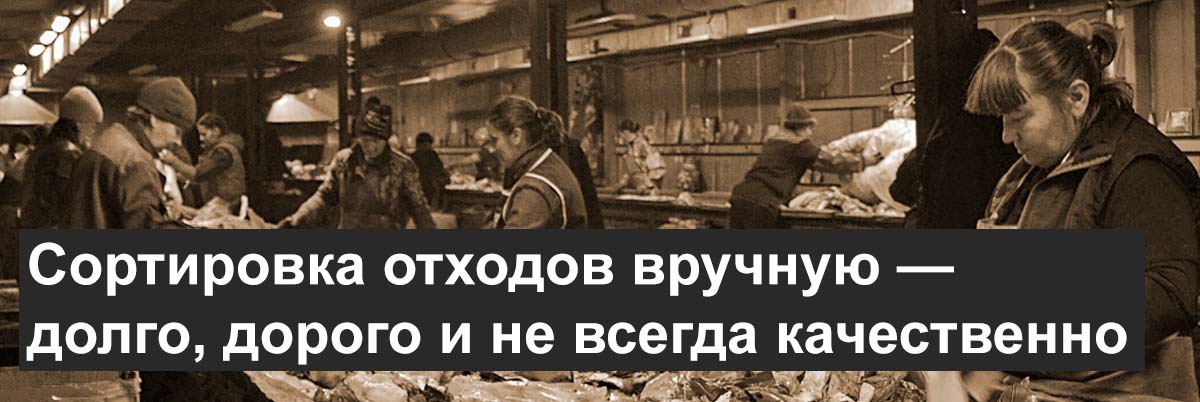 Сортировка отходов вручную — долго, дорого и не всегда качественно